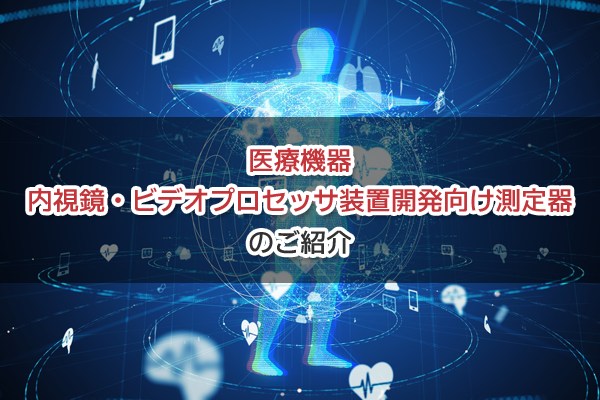 医療機器
内視鏡・ビデオプロセッサ装置開発向け測定器
のご紹介